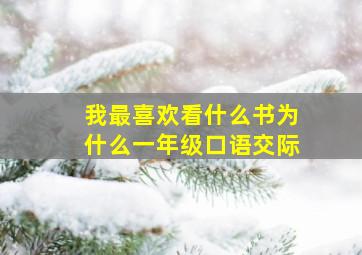 我最喜欢看什么书为什么一年级口语交际